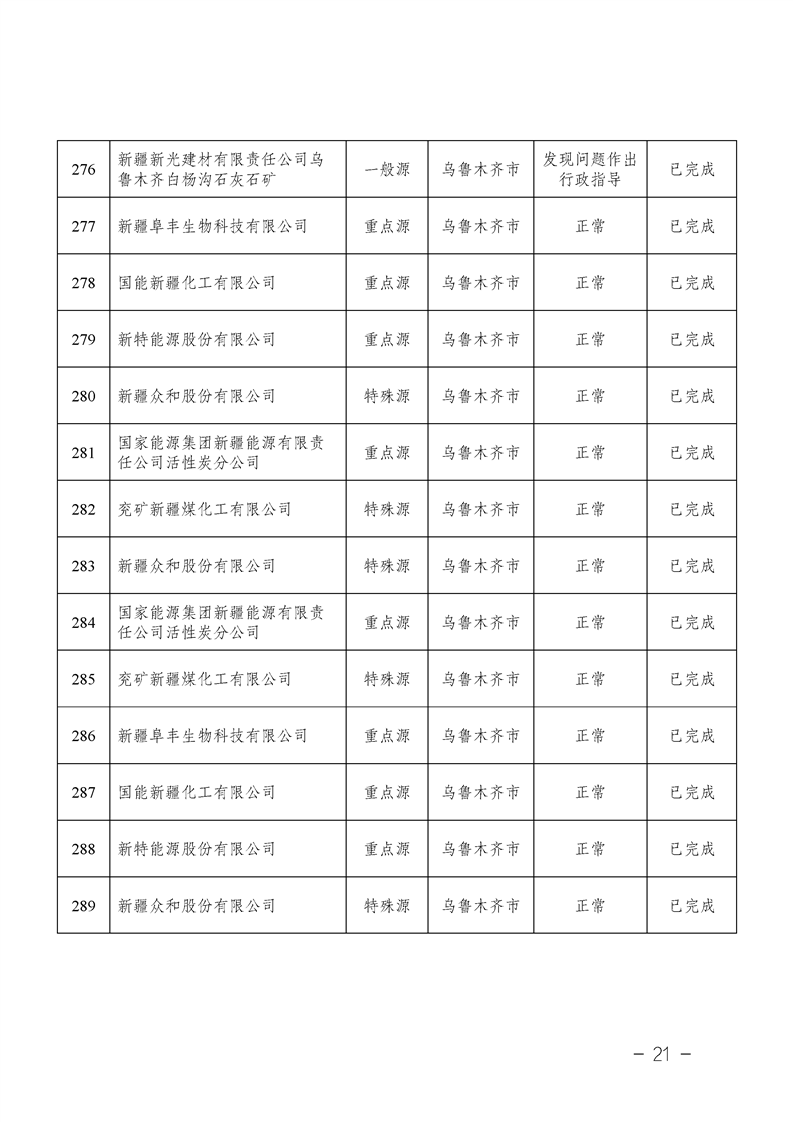 | 276 | 新疆新光建材有限责任公司乌鲁木齐白杨沟石灰石矿 | 一般源 | 乌鲁木齐市 | 发现问题作出行政指导 | 已完成 |
|---|---|---|---|---|---|
| 277 | 新疆阜丰生物科技有限公司 | 重点源 | 乌鲁木齐市 | 正常 | 已完成 |
| 278 | 国能新疆化工有限公司 | 重点源 | 乌鲁木齐市 | 正常 | 已完成 |
| 279 | 新特能源股份有限公司 | 重点源 | 乌鲁木齐市 | 正常 | 已完成 |
| 280 | 新疆众和股份有限公司 | 特殊源 | 乌鲁木齐市 | 正常 | 已完成 |
| 281 | 国家能源集团新疆能源有限责任公司活性炭分公司 | 重点源 | 乌鲁木齐市 | 正常 | 已完成 |
| 282 | 兖矿新疆煤化工有限公司 | 特殊源 | 乌鲁木齐市 | 正常 | 已完成 |
| 283 | 新疆众和股份有限公司 | 特殊源 | 乌鲁木齐市 | 正常 | 已完成 |
| 284 | 国家能源集团新疆能源有限责任公司活性炭分公司 | 重点源 | 乌鲁木齐市 | 正常 | 已完成 |
| 285 | 兖矿新疆煤化工有限公司 | 特殊源 | 乌鲁木齐市 | 正常 | 已完成 |
| 286 | 新疆阜丰生物科技有限公司 | 重点源 | 乌鲁木齐市 | 正常 | 已完成 |
| 287 | 国能新疆化工有限公司 | 重点源 | 乌鲁木齐市 | 正常 | 已完成 |
| 288 | 新特能源股份有限公司 | 重点源 | 乌鲁木齐市 | 正常 | 已完成 |
| 289 | 新疆众和股份有限公司 | 特殊源 | 乌鲁木齐市 | 正常 | 已完成 |

－ 21 －